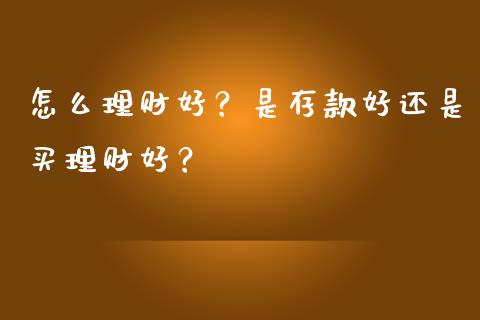 怎么理财好？是存款好还是买理财好？